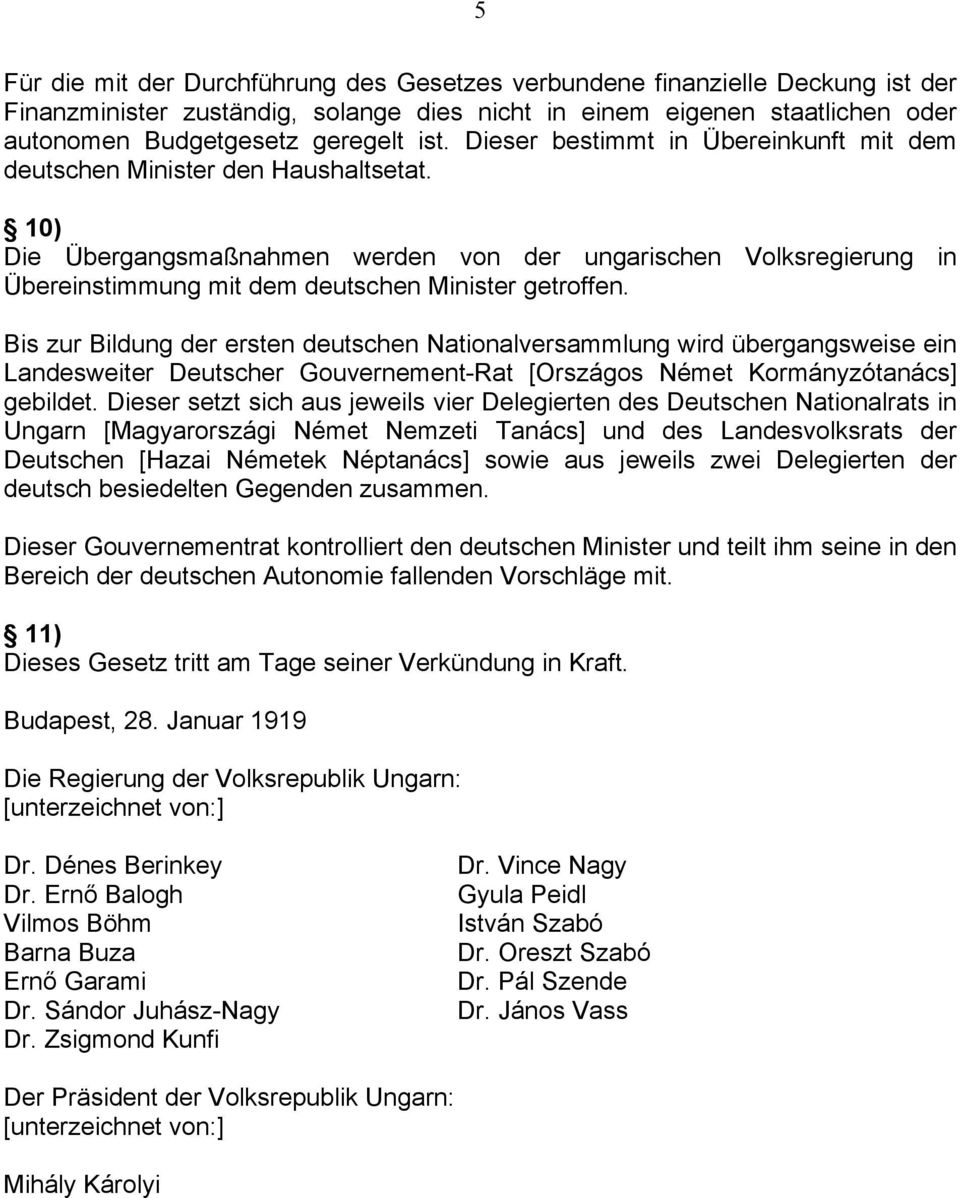 5

Für die mit der Durchführung des Gesetzes verbundene finanzielle Deckung ist der Finanzminister zuständig, solange dies nicht in einem eigenen staatlichen oder autonomen Budgetgesetz geregelt ist. Dieser bestimmt in Übereinkunft mit dem deutschen Minister den Haushaltsetat.

§ 10)
Die Übergangsmaßnahmen werden von der ungarischen Volksregierung in Übereinstimmung mit dem deutschen Minister getroffen.

Bis zur Bildung der ersten deutschen Nationalversammlung wird übergangsweise ein Landesweiter Deutscher Gouvernement-Rat [Országos Német Kormányzótanács] gebildet. Dieser setzt sich aus jeweils vier Delegierten des Deutschen Nationalrats in Ungarn [Magyarországi Német Nemzeti Tanács] und des Landesvolksrats der Deutschen [Hazai Németek Néptanács] sowie aus jeweils zwei Delegierten der deutsch besiedelten Gegenden zusammen.

Dieser Gouvernementrat kontrolliert den deutschen Minister und teilt ihm seine in den Bereich der deutschen Autonomie fallenden Vorschläge mit.

§ 11)
Dieses Gesetz tritt am Tage seiner Verkündung in Kraft.

Budapest, 28. Januar 1919

Die Regierung der Volksrepublik Ungarn:
[unterzeichnet von:]

Dr. Dénes Berinkey
Dr. Ernő Balogh
Vilmos Böhm
Barna Buza
Ernő Garami
Dr. Sándor Juhász-Nagy
Dr. Zsigmond Kunfi

Dr. Vince Nagy
Gyula Peidl
István Szabó
Dr. Oreszt Szabó
Dr. Pál Szende
Dr. János Vass

Der Präsident der Volksrepublik Ungarn:
[unterzeichnet von:]

Mihály Károlyi